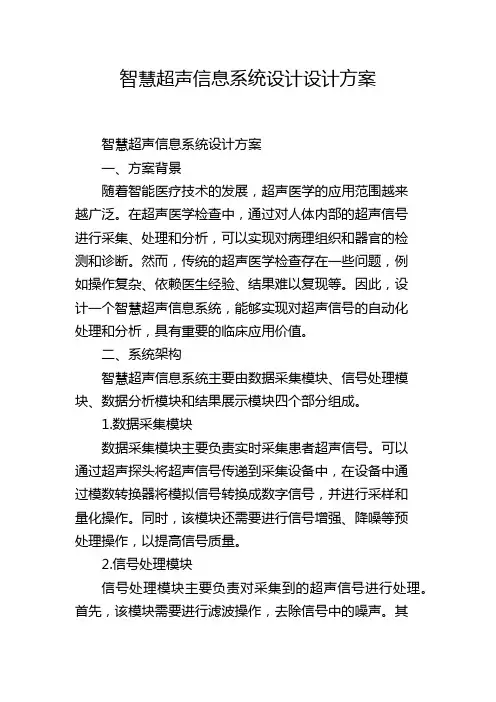 智慧超声信息系统设计设计方案

智慧超声信息系统设计方案

一、方案背景

随着智能医疗技术的发展，超声医学的应用范围越来越广泛。在超声医学检查中，通过对人体内部的超声信号进行采集、处理和分析，可以实现对病理组织和器官的检测和诊断。然而，传统的超声医学检查存在一些问题，例如操作复杂、依赖医生经验、结果难以复现等。因此，设计一个智慧超声信息系统，能够实现对超声信号的自动化处理和分析，具有重要的临床应用价值。

二、系统架构

智慧超声信息系统主要由数据采集模块、信号处理模块、数据分析模块和结果展示模块四个部分组成。

1.数据采集模块

数据采集模块主要负责实时采集患者超声信号。可以通过超声探头将超声信号传递到采集设备中，在设备中通过模数转换器将模拟信号转换成数字信号，并进行采样和量化操作。同时，该模块还需要进行信号增强、降噪等预处理操作，以提高信号质量。

2.信号处理模块

信号处理模块主要负责对采集到的超声信号进行处理。首先，该模块需要进行滤波操作，去除信号中的噪声。其